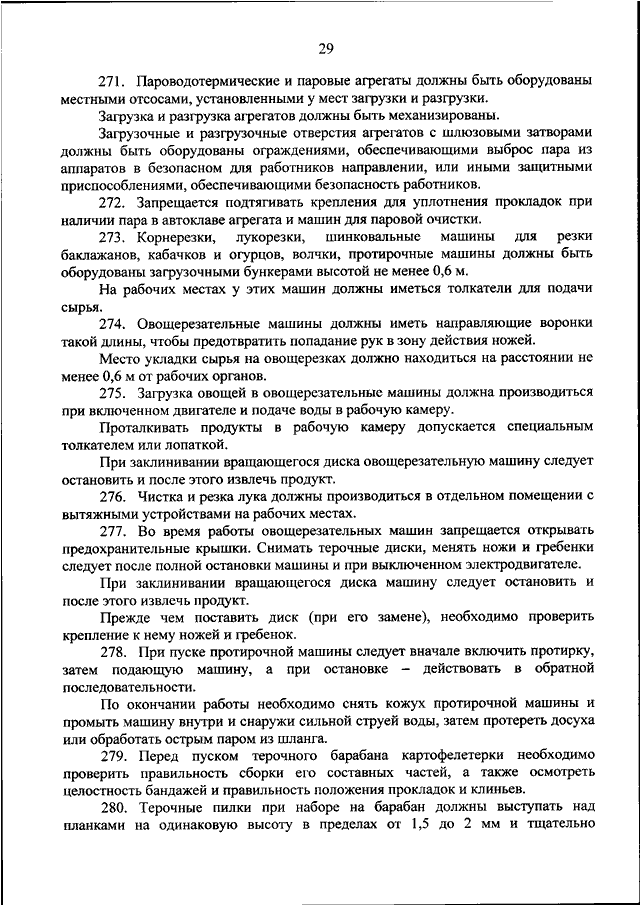 29

271. Пароводотермические и паровые агрегаты должны быть оборудованы местными отсосами, установленными у мест загрузки и разгрузки.

Загрузка и разгрузка агрегатов должны быть механизированы.

Загрузочные и разгрузочные отверстия агрегатов с шлюзовыми затворами должны быть оборудованы ограждениями, обеспечивающими выброс пара из аппаратов в безопасном для работников направлении, или иными защитными приспособлениями, обеспечивающими безопасность работников.

272. Запрещается подтягивать крепления для уплотнения прокладок при наличии пара в автоклаве агрегата и машин для паровой очистки.

273. Корнерезки, лукорезки, шинковальные машины для резки баклажанов, кабачков и огурцов, волчки, протирочные машины должны быть оборудованы загрузочными бункерами высотой не менее 0,6 м.

На рабочих местах у этих машин должны иметься толкатели для подачи сырья.

274. Овощерезательные машины должны иметь направляющие воронки такой длины, чтобы предотвратить попадание рук в зону действия ножей.

Место укладки сырья на овощерезках должно находиться на расстоянии не менее 0,6 м от рабочих органов.

275. Загрузка овощей в овощерезательные машины должна производиться при включенном двигателе и подаче воды в рабочую камеру.

Проталкивать продукты в рабочую камеру допускается специальным толкателем или лопаткой.

При заклинивании вращающегося диска овощерезательную машину следует остановить и после этого извлечь продукт.

276. Чистка и резка лука должны производиться в отдельном помещении с вытяжными устройствами на рабочих местах.

277. Во время работы овощерезательных машин запрещается открывать предохранительные крышки. Снимать терочные диски, менять ножи и гребенки следует после полной остановки машины и при выключенном электродвигателе.

При заклинивании вращающегося диска машину следует остановить и после этого извлечь продукт.

Прежде чем поставить диск (при его замене), необходимо проверить крепление к нему ножей и гребенок.

278. При пуске протирочной машины следует вначале включить протирку, затем подающую машину, а при остановке – действовать в обратной последовательности.

По окончании работы необходимо снять кожух протирочной машины и промыть машину внутри и снаружи сильной струей воды, затем протереть досуха или обработать острым паром из шланга.

279. Перед пуском терочного барабана картофелетерки необходимо проверить правильность сборки его составных частей, а также осмотреть целостность бандажей и правильность положения прокладок и клиньев.

280. Терочные пилки при наборе на барабан должны выступать над планками на одинаковую высоту в пределах от 1,5 до 2 мм и тщательно